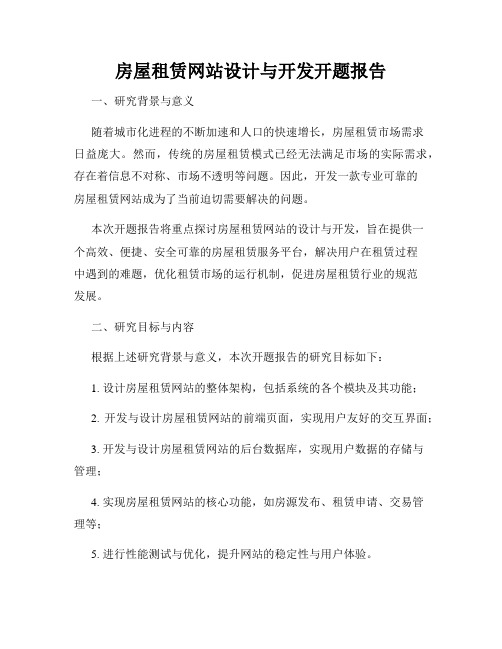 房屋租赁网站设计与开发开题报告

一、研究背景与意义

随着城市化进程的不断加速和人口的快速增长，房屋租赁市场需求日益庞大。然而，传统的房屋租赁模式已经无法满足市场的实际需求，存在着信息不对称、市场不透明等问题。因此，开发一款专业可靠的房屋租赁网站成为了当前迫切需要解决的问题。

本次开题报告将重点探讨房屋租赁网站的设计与开发，旨在提供一个高效、便捷、安全可靠的房屋租赁服务平台，解决用户在租赁过程中遇到的难题，优化租赁市场的运行机制，促进房屋租赁行业的规范发展。

二、研究目标与内容

根据上述研究背景与意义，本次开题报告的研究目标如下：

1. 设计房屋租赁网站的整体架构，包括系统的各个模块及其功能；

2. 开发与设计房屋租赁网站的前端页面，实现用户友好的交互界面；

3. 开发与设计房屋租赁网站的后台数据库，实现用户数据的存储与管理；

4. 实现房屋租赁网站的核心功能，如房源发布、租赁申请、交易管理等；

5. 进行性能测试与优化，提升网站的稳定性与用户体验。